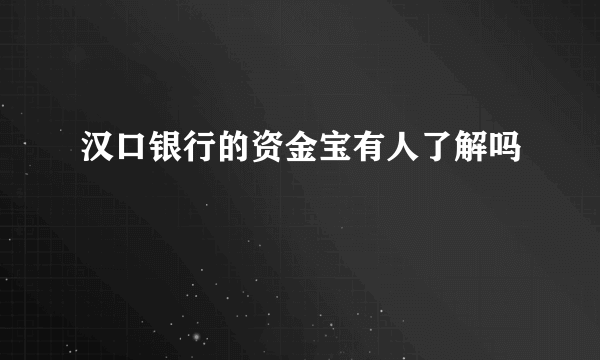 汉口银行的资金宝有人了解吗